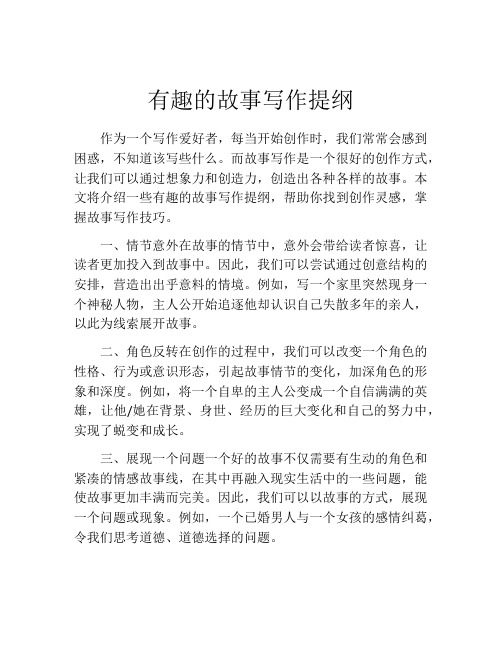 有趣的故事写作提纲

作为一个写作爱好者，每当开始创作时，我们常常会感到困惑，不知道该写些什么。而故事写作是一个很好的创作方式，让我们可以通过想象力和创造力，创造出各种各样的故事。本文将介绍一些有趣的故事写作提纲，帮助你找到创作灵感，掌握故事写作技巧。

一、情节意外在故事的情节中，意外会带给读者惊喜，让读者更加投入到故事中。因此，我们可以尝试通过创意结构的安排，营造出出乎意料的情境。例如，写一个家里突然现身一个神秘人物，主人公开始追逐他却认识自己失散多年的亲人，以此为线索展开故事。

二、角色反转在创作的过程中，我们可以改变一个角色的性格、行为或意识形态，引起故事情节的变化，加深角色的形象和深度。例如，将一个自卑的主人公变成一个自信满满的英雄，让他/她在背景、身世、经历的巨大变化和自己的努力中，实现了蜕变和成长。

三、展现一个问题一个好的故事不仅需要有生动的角色和紧凑的情感故事线，在其中再融入现实生活中的一些问题，能使故事更加丰满而完美。因此，我们可以以故事的方式，展现一个问题或现象。例如，一个已婚男人与一个女孩的感情纠葛，令我们思考道德、道德选择的问题。